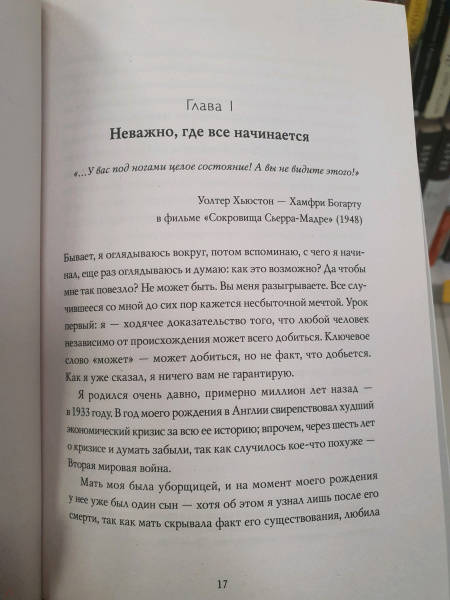 Глава 1

Неважно, где все начинается

«...У вас под ногами целое состояние! А вы не видите этого!»

Уолтер Хьюстон — Хамфри Богарту
в фильме «Сокровища Сьерра-Мадре» (1948)

Бывает, я оглядываюсь вокруг, потом вспоминаю, с чего я начинал, еще раз оглядываюсь и думаю: как это возможно? Да чтобы мне так повезло? Не может быть. Вы меня разыгрываете. Все случившееся со мной до сих пор кажется несбыточной мечтой. Урок первый: я — ходячее доказательство того, что любой человек независимо от происхождения может всего добиться. Ключевое слово «может» — может добиться, но не факт, что добьется. Как я уже сказал, я ничего вам не гарантирую.

Я родился очень давно, примерно миллион лет назад — в 1933 году. В год моего рождения в Англии свирепствовал худший экономический кризис за всю ее историю; впрочем, через шесть лет о кризисе и думать забыли, так как случилось кое-что похуже — Вторая мировая война.

Мать моя была уборщицей, и на момент моего рождения у нее уже был один сын — хотя об этом я узнал лишь после его смерти, так как мать скрывала факт его существования, любила

17